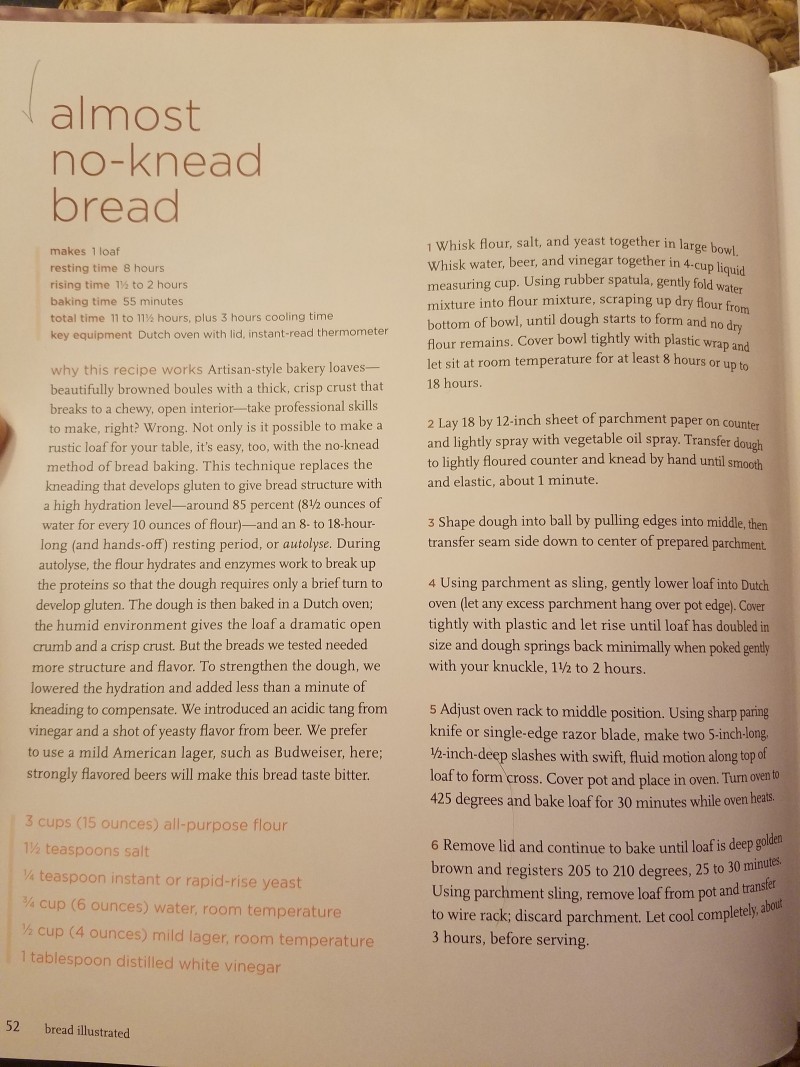 almost no-knead bread

makes 1 loaf
resting time 8 hours
rising time 1½ to 2 hours
baking time 55 minutes
total time 11 to 11½ hours, plus 3 hours cooling time
key equipment Dutch oven with lid, instant-read thermometer

why this recipe works Artisan-style bakery loaves—beautifully browned boules with a thick, crisp crust that breaks to a chewy, open interior—take professional skills to make, right? Wrong. Not only is it possible to make a rustic loaf for your table, it's easy, too, with the no-knead method of bread baking. This technique replaces the kneading that develops gluten to give bread structure with a high hydration level—around 85 percent (8½ ounces of water for every 10 ounces of flour)—and an 8- to 18-hour-long (and hands-off) resting period, or autolyse. During autolyse, the flour hydrates and enzymes work to break up the proteins so that the dough requires only a brief turn to develop gluten. The dough is then baked in a Dutch oven; the humid environment gives the loaf a dramatic open crumb and a crisp crust. But the breads we tested needed more structure and flavor. To strengthen the dough, we lowered the hydration and added less than a minute of kneading to compensate. We introduced an acidic tang from vinegar and a shot of yeasty flavor from beer. We prefer to use a mild American lager, such as Budweiser, here; strongly flavored beers will make this bread taste bitter.

3 cups (15 ounces) all-purpose flour
1½ teaspoons salt
¼ teaspoon instant or rapid-rise yeast
¾ cup (6 ounces) water, room temperature
½ cup (4 ounces) mild lager, room temperature
1 tablespoon distilled white vinegar

1 Whisk flour, salt, and yeast together in large bowl. Whisk water, beer, and vinegar together in 4-cup liquid measuring cup. Using rubber spatula, gently fold water mixture into flour mixture, scraping up dry flour from bottom of bowl, until dough starts to form and no dry flour remains. Cover bowl tightly with plastic wrap and let sit at room temperature for at least 8 hours or up to 18 hours.

2 Lay 18 by 12-inch sheet of parchment paper on counter and lightly spray with vegetable oil spray. Transfer dough to lightly floured counter and knead by hand until smooth and elastic, about 1 minute.

3 Shape dough into ball by pulling edges into middle, then transfer seam side down to center of prepared parchment.

4 Using parchment as sling, gently lower loaf into Dutch oven (let any excess parchment hang over pot edge). Cover tightly with plastic and let rise until loaf has doubled in size and dough springs back minimally when poked gently with your knuckle, 1½ to 2 hours.

5 Adjust oven rack to middle position. Using sharp paring knife or single-edge razor blade, make two 5-inch-long, ½-inch-deep slashes with swift, fluid motion along top of loaf to form cross. Cover pot and place in oven. Turn oven to 425 degrees and bake loaf for 30 minutes while oven heats.

6 Remove lid and continue to bake until loaf is deep golden brown and registers 205 to 210 degrees, 25 to 30 minutes. Using parchment sling, remove loaf from pot and transfer to wire rack; discard parchment. Let cool completely, about 3 hours, before serving.

52 bread illustrated